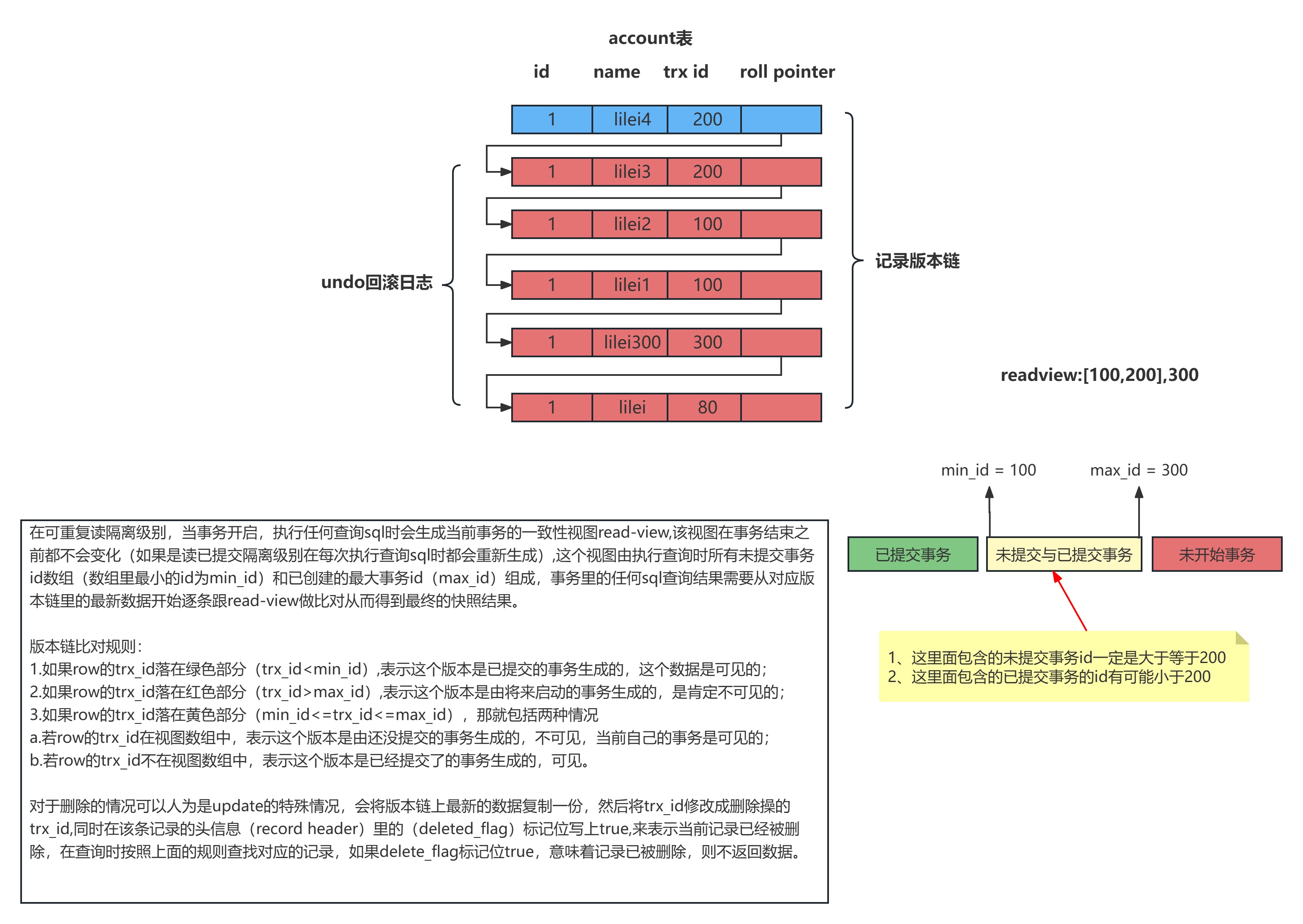 account表

| id | name | trx id | roll pointer |
|---|---|---|---|
| 1 | lilei4 | 200 | |
| 1 | lilei3 | 200 | |
| 1 | lilei2 | 100 | |
| 1 | lilei1 | 100 | |
| 1 | lilei300 | 300 | |
| 1 | lilei | 80 | |

undo回滚日志

记录版本链

readview:[100,200],300

min_id = 100

max_id = 300

已提交事务

未提交与已提交事务

未开始事务

1、这里面包含的未提交事务id一定是大于等于200
2、这里面包含的已提交事务的id有可能小于200

在可重复读隔离级别，当事务开启，执行任何查询sql时会生成当前事务的一致性视图read-view,该视图在事务结束之前都不会变化（如果是读已提交隔离级别在每次执行查询sql时都会重新生成）,这个视图由执行查询时所有未提交事务id数组（数组里最小的id为min_id）和已创建的最大事务id（max_id）组成，事务里的任何sql查询结果需要从对应版本链里的最新数据开始逐条跟read-view做比对从而得到最终的快照结果。

版本链比对规则：
1.如果row的trx_id落在绿色部分（trx_id<min_id）,表示这个版本是已提交的事务生成的，这个数据是可见的；
2.如果row的trx_id落在红色部分（trx_id>max_id）,表示这个版本是由将来启动的事务生成的，是肯定不可见的；
3.如果row的trx_id落在黄色部分（min_id<=trx_id<=max_id），那就包括两种情况
a.若row的trx_id在视图数组中，表示这个版本是由还没提交的事务生成的，不可见，当前自己的事务是可见的；
b.若row的trx_id不在视图数组中，表示这个版本是已经提交了的事务生成的，可见。

对于删除的情况可以人为是update的特殊情况，会将版本链上最新的数据复制一份，然后将trx_id修改成删除操的trx_id,同时在该条记录的头信息（record header）里的（deleted_flag）标记位写上true,来表示当前记录已经被删除，在查询时按照上面的规则查找对应的记录，如果delete_flag标记位true，意味着记录已被删除，则不返回数据。